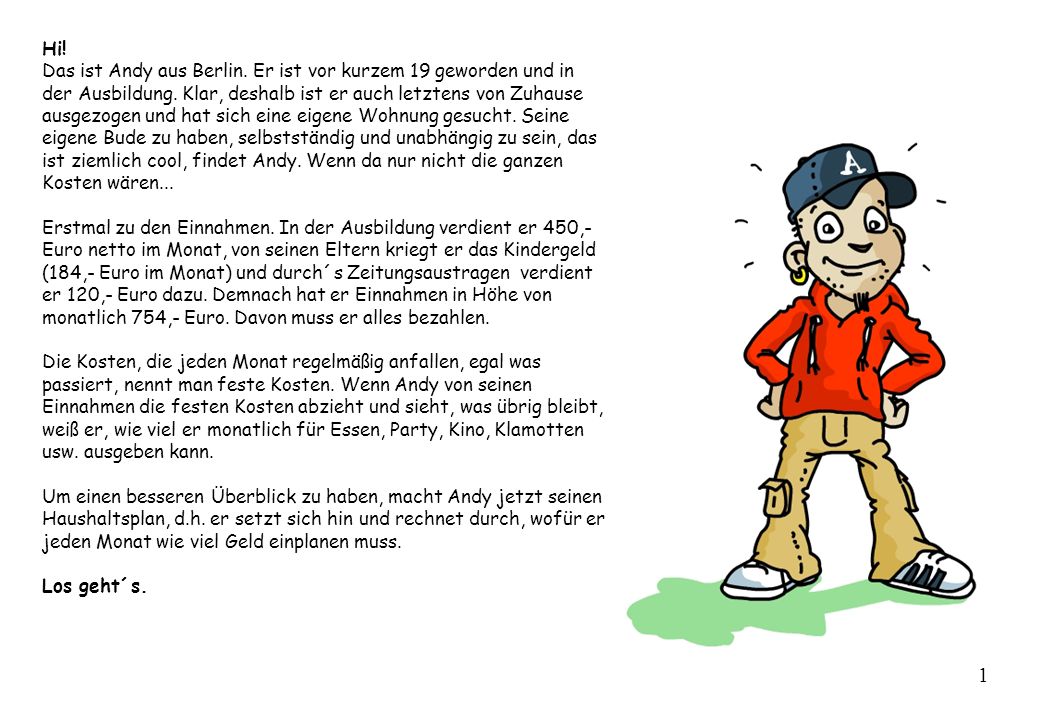 Hi!
Das ist Andy aus Berlin. Er ist vor kurzem 19 geworden und in der Ausbildung. Klar, deshalb ist er auch letztens von Zuhause ausgezogen und hat sich eine eigene Wohnung gesucht. Seine eigene Bude zu haben, selbstständig und unabhängig zu sein, das ist ziemlich cool, findet Andy. Wenn da nur nicht die ganzen Kosten wären...

Erstmal zu den Einnahmen. In der Ausbildung verdient er 450,- Euro netto im Monat, von seinen Eltern kriegt er das Kindergeld (184,- Euro im Monat) und durch´s Zeitungsaustragen verdient er 120,- Euro dazu. Demnach hat er Einnahmen in Höhe von monatlich 754,- Euro. Davon muss er alles bezahlen.

Die Kosten, die jeden Monat regelmäßig anfallen, egal was passiert, nennt man feste Kosten. Wenn Andy von seinen Einnahmen die festen Kosten abzieht und sieht, was übrig bleibt, weiß er, wie viel er monatlich für Essen, Party, Kino, Klamotten usw. ausgeben kann.

Um einen besseren Überblick zu haben, macht Andy jetzt seinen Haushaltsplan, d.h. er setzt sich hin und rechnet durch, wofür er jeden Monat wie viel Geld einplanen muss.

Los geht´s.

A

1